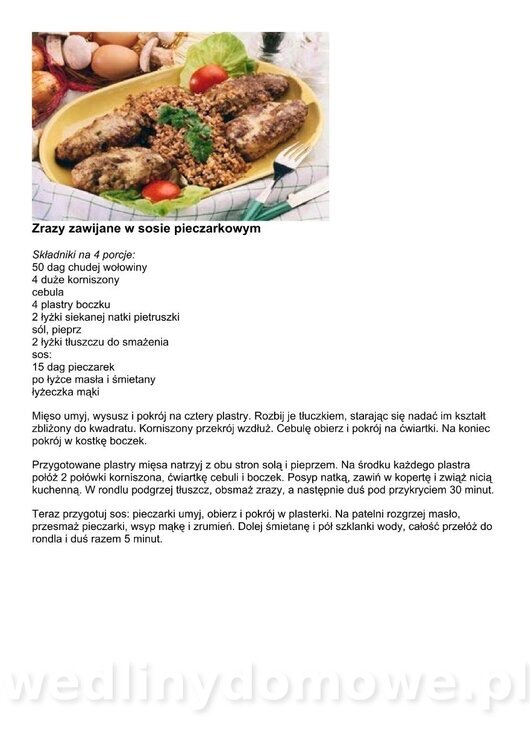 Zrazy zawijane w sosie pieczarkowym

Składniki na 4 porcje:
50 dag chudej wołowiny
4 duże korniszony
cebula
4 plastry boczku
2 łyżki siekanej natki pietruszki
sól, pieprz
2 łyżki tłuszczu do smażenia
sos:
15 dag pieczarek
po łyżce masła i śmietany
łyżeczka mąki

Mięso umyj, wysusz i pokrój na cztery plastry. Rozbij je tłuczkiem, starając się nadać im kształt zbliżony do kwadratu. Korniszony przekrój wzdłuż. Cebulę obierz i pokrój na ćwiartki. Na koniec pokrój w kostkę boczek.

Przygotowane plastry mięsa natrzyj z obu stron solą i pieprzem. Na środku każdego plastra połóż 2 połówki korniszona, ćwiartkę cebuli i boczek. Posyp natką, zawiń w kopertę i zwiąż nicią kuchenną. W rondlu podgrzej tłuszcz, obsmaż zrazy, a następnie duś pod przykryciem 30 minut.

Teraz przygotuj sos: pieczarki umyj, obierz i pokrój w plasterki. Na patelni rozgrzej masło, przesmaż pieczarki, wsyp mąkę i zrumień. Dolej śmietanę i pół szklanki wody, całość przełóż do rondla i duś razem 5 minut.

wedlinydomowe.pl